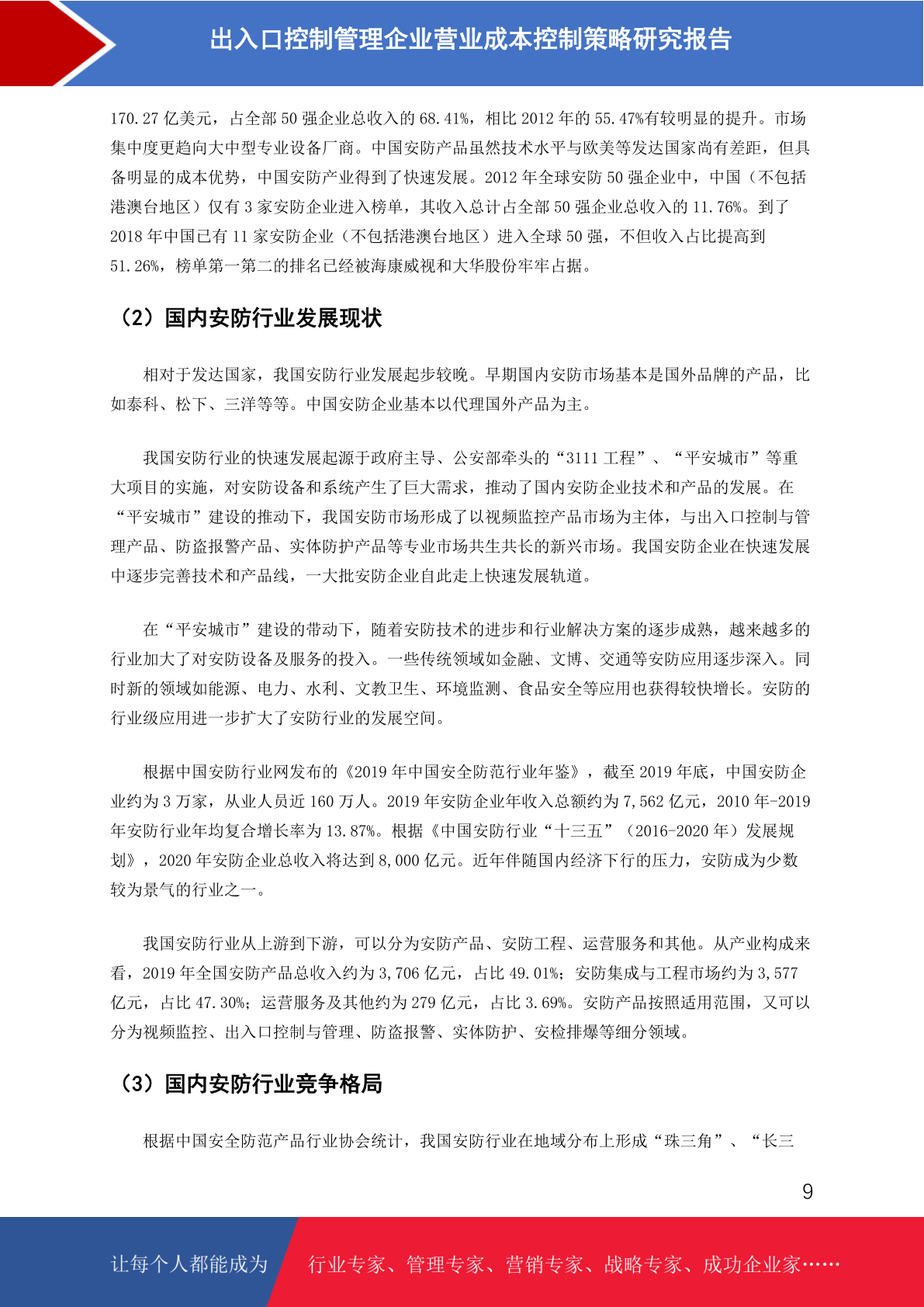 出入口控制管理企业营业成本控制策略研究报告

170.27 亿美元，占全部 50 强企业总收入的 68.41%，相比 2012 年的 55.47%有较明显的提升。市场集中度更趋向大中型专业设备厂商。中国安防产品虽然技术水平与欧美等发达国家尚有差距，但具备明显的成本优势，中国安防产业得到了快速发展。2012 年全球安防 50 强企业中，中国（不包括港澳台地区）仅有 3 家安防企业进入榜单，其收入总计占全部 50 强企业总收入的 11.76%。到了 2018 年中国已有 11 家安防企业（不包括港澳台地区）进入全球 50 强，不但收入占比提高到 51.26%，榜单第一第二的排名已经被海康威视和大华股份牢牢占据。

（2）国内安防行业发展现状

相对于发达国家，我国安防行业发展起步较晚。早期国内安防市场基本是国外品牌的产品，比如泰科、松下、三洋等等。中国安防企业基本以代理国外产品为主。

我国安防行业的快速发展起源于政府主导、公安部牵头的“3111 工程”、“平安城市”等重大项目的实施，对安防设备和系统产生了巨大需求，推动了国内安防企业技术和产品的发展。在“平安城市”建设的推动下，我国安防市场形成了以视频监控产品市场为主体，与出入口控制与管理产品、防盗报警产品、实体防护产品等专业市场共生共长的新兴市场。我国安防企业在快速发展中逐步完善技术和产品线，一大批安防企业自此走上快速发展轨道。

在“平安城市”建设的带动下，随着安防技术的进步和行业解决方案的逐步成熟，越来越多的行业加大了对安防设备及服务的投入。一些传统领域如金融、文博、交通等安防应用逐步深入。同时新的领域如能源、电力、水利、文教卫生、环境监测、食品安全等应用也获得较快增长。安防的行业级应用进一步扩大了安防行业的发展空间。

根据中国安防行业网发布的《2019 年中国安全防范行业年鉴》，截至 2019 年底，中国安防企业约为 3 万家，从业人员近 160 万人。2019 年安防企业年收入总额约为 7,562 亿元，2010 年-2019 年安防行业年均复合增长率为 13.87%。根据《中国安防行业“十三五”（2016-2020 年）发展规划》，2020 年安防企业总收入将达到 8,000 亿元。近年伴随国内经济下行的压力，安防成为少数较为景气的行业之一。

我国安防行业从上游到下游，可以分为安防产品、安防工程、运营服务和其他。从产业构成来看，2019 年全国安防产品总收入约为 3,706 亿元，占比 49.01%；安防集成与工程市场约为 3,577 亿元，占比 47.30%；运营服务及其他约为 279 亿元，占比 3.69%。安防产品按照适用范围，又可以分为视频监控、出入口控制与管理、防盗报警、实体防护、安检排爆等细分领域。

（3）国内安防行业竞争格局

根据中国安全防范产品行业协会统计，我国安防行业在地域分布上形成“珠三角”、“长三

9

让每个人都能成为 行业专家、管理专家、营销专家、战略专家、成功企业家……